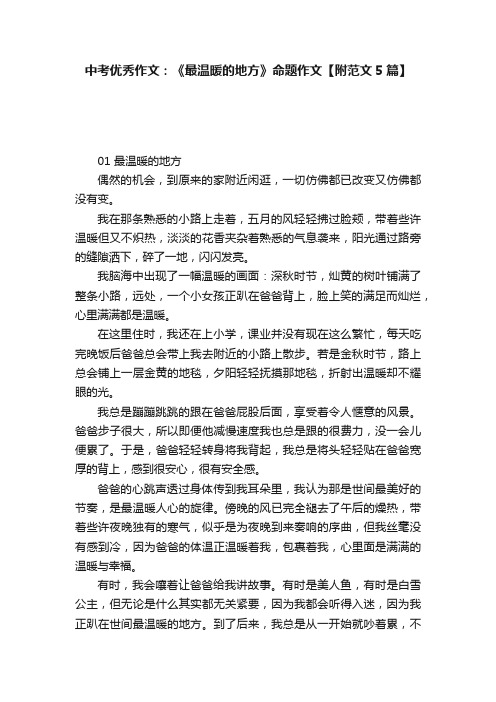 中考优秀作文：《最温暖的地方》命题作文【附范文 5 篇】

01 最温暖的地方

偶然的机会，到原来的家附近闲逛，一切仿佛都已改变又仿佛都没有变。

我在那条熟悉的小路上走着，五月的风轻轻拂过脸颊，带着些许温暖但又不炽热，淡淡的花香夹杂着熟悉的气息袭来，阳光通过路旁的缝隙洒下，碎了一地，闪闪发亮。

我脑海中出现了一幅温暖的画面：深秋时节，灿黄的树叶铺满了整条小路，远处，一个小女孩正趴在爸爸背上，脸上笑的满足而灿烂，心里满满都是温暖。

在这里住时，我还在上小学，课业并没有现在这么繁忙，每天吃完晚饭后爸爸总会带上我去附近的小路上散步。若是金秋时节，路上总会铺上一层金黄的地毯，夕阳轻轻抚摸那地毯，折射出温暖却不耀眼的光。

我总是蹦蹦跳跳的跟在爸爸屁股后面，享受着令人惬意的风景。爸爸步子很大，所以即便他减慢速度我也总是跟的很费力，没一会儿便累了。于是，爸爸轻轻转身将我背起，我总是将头轻轻贴在爸爸宽厚的背上，感到很安心，很有安全感。

爸爸的心跳声透过身体传到我耳朵里，我认为那是世间最美好的节奏，是最温暖人心的旋律。傍晚的风已完全褪去了午后的燥热，带着些许夜晚独有的寒气，似乎是为夜晚到来奏响的序曲，但我丝毫没有感到冷，因为爸爸的体温正温暖着我，包裹着我，心里面是满满的温暖与幸福。

有时，我会嚷着让爸爸给我讲故事。有时是美人鱼，有时是白雪公主，但无论是什么其实都无关紧要，因为我都会听得入迷，因为我正趴在世间最温暖的地方。到了后来，我总是从一开始就吵着累，不